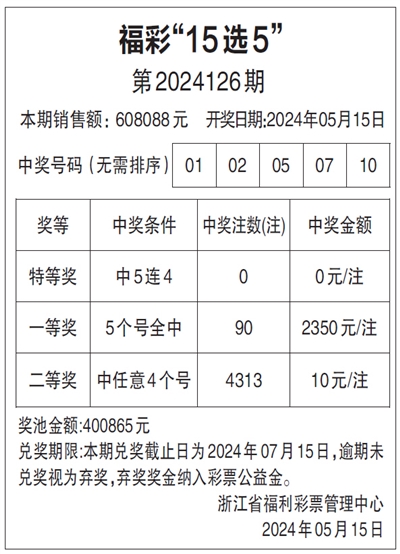 福彩“15选5”

第2024126期

本期销售额：608088元 开奖日期:2024年05月15日

中奖号码（无需排序） 01 02 05 07 10

| 奖等 | 中奖条件 | 中奖注数(注) | 中奖金额 |
|---|---|---|---|
| 特等奖 | 中5连4 | 0 | 0元/注 |
| 一等奖 | 5个号全中 | 90 | 2350元/注 |
| 二等奖 | 中任意4个号 | 4313 | 10元/注 |

奖池金额:400865元

兑奖期限:本期兑奖截止日为2024年07月15日,逾期未兑奖视为弃奖,弃奖奖金纳入彩票公益金。

浙江省福利彩票管理中心

2024年05月15日